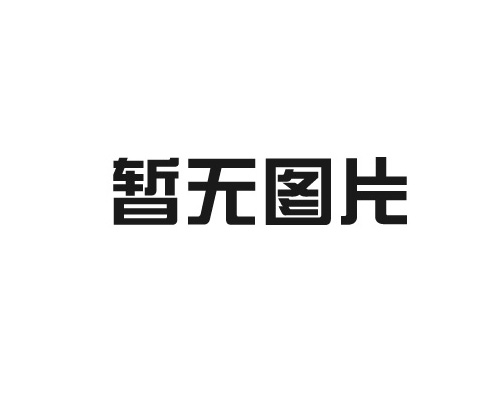 暂无图片